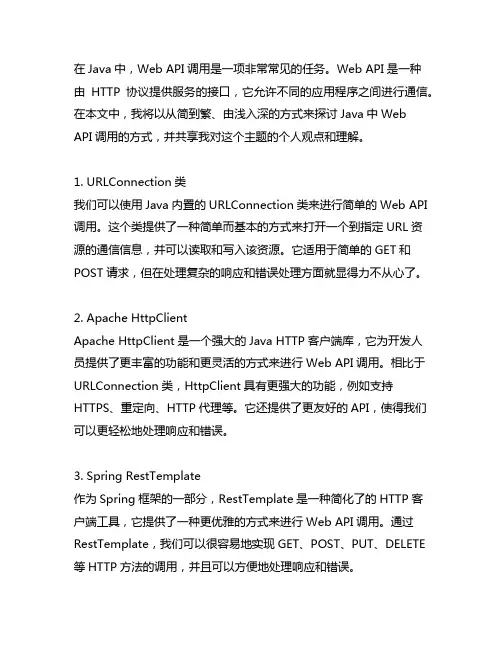 在 Java 中，Web API 调用是一项非常常见的任务。Web API 是一种由 HTTP 协议提供服务的接口，它允许不同的应用程序之间进行通信。在本文中，我将以从简到繁、由浅入深的方式来探讨 Java 中 Web API 调用的方式，并共享我对这个主题的个人观点和理解。

1. URLConnection 类
我们可以使用 Java 内置的 URLConnection 类来进行简单的 Web API 调用。这个类提供了一种简单而基本的方式来打开一个到指定 URL 资源的通信信息，并可以读取和写入该资源。它适用于简单的 GET 和 POST 请求，但在处理复杂的响应和错误处理方面就显得力不从心了。

2. Apache HttpClient
Apache HttpClient 是一个强大的 Java HTTP 客户端库，它为开发人员提供了更丰富的功能和更灵活的方式来进行 Web API 调用。相比于 URLConnection 类，HttpClient 具有更强大的功能，例如支持 HTTPS、重定向、HTTP 代理等。它还提供了更友好的 API，使得我们可以更轻松地处理响应和错误。

3. Spring RestTemplate
作为 Spring 框架的一部分，RestTemplate 是一种简化了的 HTTP 客户端工具，它提供了一种更优雅的方式来进行 Web API 调用。通过 RestTemplate，我们可以很容易地实现 GET、POST、PUT、DELETE 等 HTTP 方法的调用，并且可以方便地处理响应和错误。